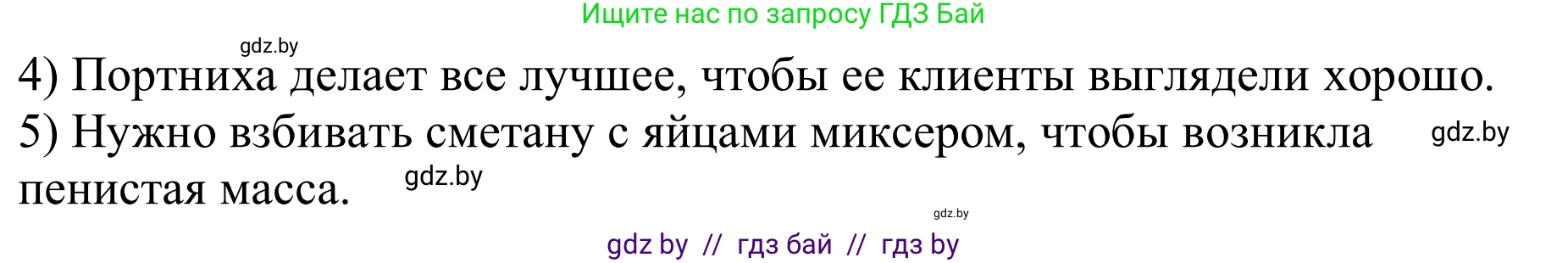 Ищите нас по запросу ГДЗ Бай

gdz.by

4) Портниха делает все лучшее, чтобы ее клиенты выглядели хорошо.

5) Нужно взбивать сметану с яйцами миксером, чтобы возникла пенистая масса.

gdz.by

gdz.by

gdz.by

gdz by // гдз бай // гдз by